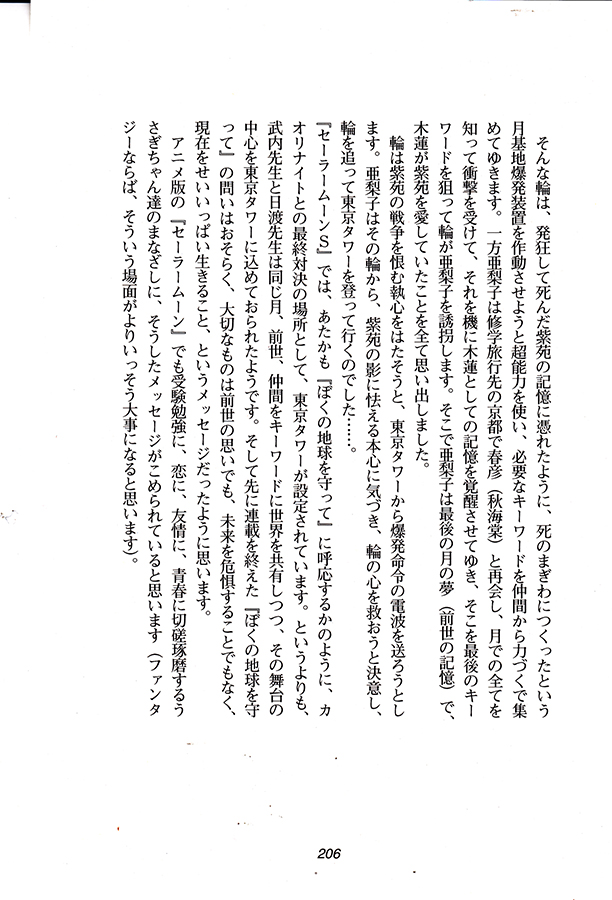 そんな輪は、発狂して死んだ紫苑の記憶に憑れたように、死のまぎわにつくったという月基地爆発装置を作動させようと超能力を使い、必要なキーワードを仲間から力づくで集めてゆきます。一方亜梨子は修学旅行先の京都で春彦（秋海棠）と再会し、月での全てを知って衝撃を受けて、それを機に木蓮としての記憶を覚醒させてゆき、そこを最後のキーワードを狙って輪が亜梨子を誘拐します。そこで亜梨子は最後の月の夢（前世の記憶）で、木蓮が紫苑を愛していたことを全て思い出しました。

輪は紫苑の戦争を恨む執心をはたそうと、東京タワーから爆発命令の電波を送ろうとします。亜梨子はその輪から、紫苑の影に怯える本心に気づき、輪の心を救おうと決意し、輪を追って東京タワーを登って行くのでした……。

『セーラームーンS』では、あたかも『ぼくの地球を守って』に呼応するかのように、カオリナイトとの最終対決の場所として、東京タワーが設定されています。というよりも、武内先生と日渡先生は同じ月、前世、仲間をキーワードに世界を共有しつつ、その舞台の中心を東京タワーに込めておられたようです。そして先に連載を終えた『ぼくの地球を守って』の問いはおそらく、大切なものは前世の思いでも、未来を危惧することでもなく、現在をせいいっぱい生きること、というメッセージだったように思います。

アニメ版の『セーラームーン』でも受験勉強に、恋に、友情に、青春に切磋琢磨するうさぎちゃん達のまなざしに、そうしたメッセージがこめられていると思います（ファンタジーならば、そういう場面がよりいっそう大事になると思います）。

206